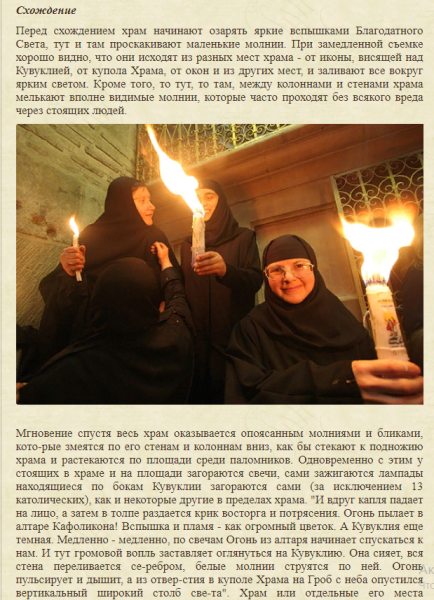 Схождение

Перед схождением храм начинают озарять яркие вспышками Благодатного Света, тут и там проскакивают маленькие молнии. При замедленной съемке хорошо видно, что они исходят из разных мест храма - от иконы, висящей над Кувуклией, от купола Храма, от окон и из других мест, и заливают все вокруг ярким светом. Кроме того, то тут, то там, между колоннами и стенами храма мелькают вполне видимые молнии, которые часто проходят без всякого вреда через стоящих людей.

Мгновение спустя весь храм оказывается опоясанным молниями и бликами, кото-рые змеятся по его стенам и колоннам вниз, как бы стекают к подножию храма и растекаются по площади среди паломников. Одновременно с этим у стоящих в храме и на площади загораются свечи, сами зажигаются лампады находящиеся по бокам Кувуклии загораются сами (за исключением 13 католических), как и некоторые другие в пределах храма. "И вдруг капля падает на лицо, а затем в толпе раздается крик восторга и потрясения. Огонь пылает в алтаре Кафоликона! Вспышка и пламя - как огромный цветок. А Кувуклия еще темная. Медленно - медленно, по свечам Огонь из алтаря начинает спускаться к нам. И тут громовой вопль заставляет оглянуться на Кувуклию. Она сияет, вся стена переливается се-ребром, белые молнии струятся по ней. Огонь пульсирует и дышит, а из отвер-стия в куполе Храма на Гроб с неба опустился вертикальный широкий столб све-та". Храм или отдельные его места